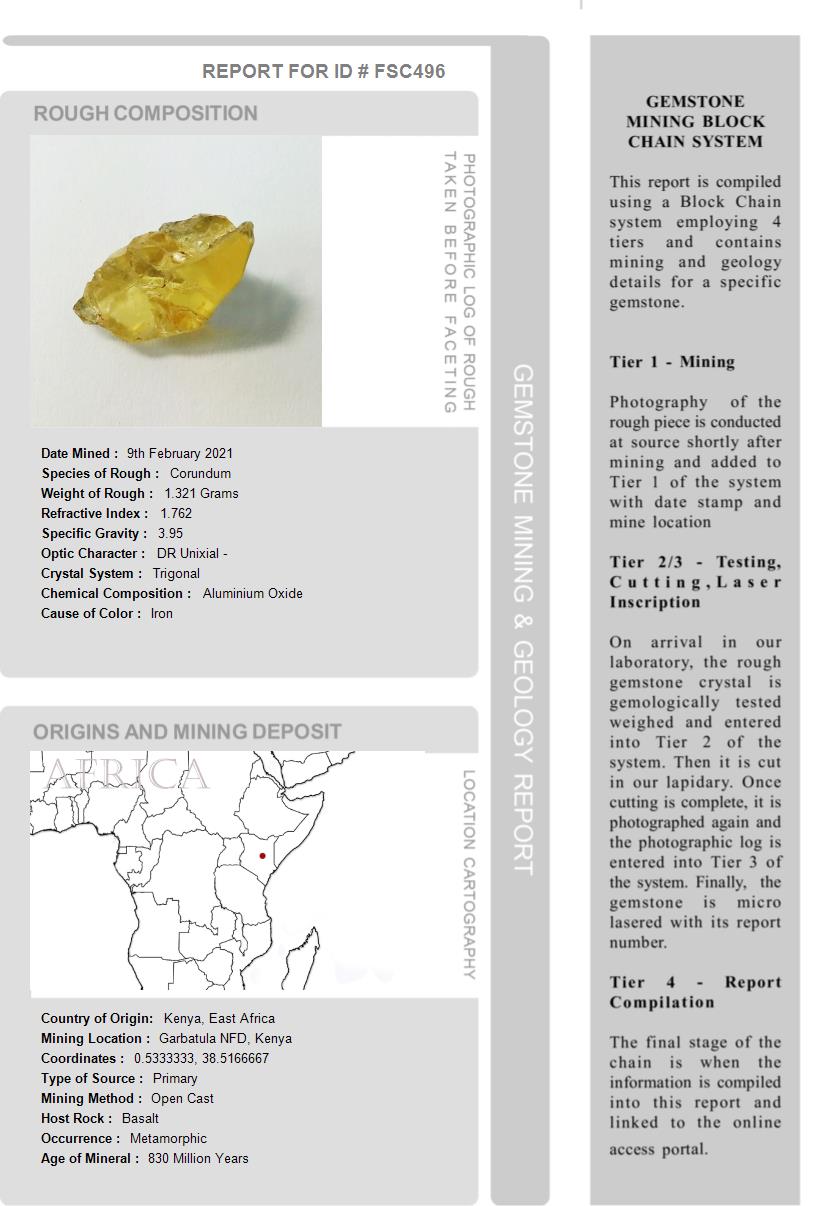 REPORT FOR ID # FSC496

ROUGH COMPOSITION

PHOTOGRAPHIC LOG OF ROUGH TAKEN BEFORE FACETING

Date Mined : 9th February 2021
Species of Rough : Corundum
Weight of Rough : 1.321 Grams
Refractive Index : 1.762
Specific Gravity : 3.95
Optic Character : DR Unixial -
Crystal System : Trigonal
Chemical Composition : Aluminium Oxide
Cause of Color : Iron

ORIGINS AND MINING DEPOSIT

AFRICA

LOCATION CARTOGRAPHY

Country of Origin: Kenya, East Africa
Mining Location : Garbatula NFD, Kenya
Coordinates : 0.5333333, 38.5166667
Type of Source : Primary
Mining Method : Open Cast
Host Rock : Basalt
Occurrence : Metamorphic
Age of Mineral : 830 Million Years

GEMSTONE MINING & GEOLOGY REPORT

GEMSTONE MINING BLOCK CHAIN SYSTEM

This report is compiled using a Block Chain system employing 4 tiers and contains mining and geology details for a specific gemstone.

Tier 1 - Mining

Photography of the rough piece is conducted at source shortly after mining and added to Tier 1 of the system with date stamp and mine location

Tier 2/3 - Testing, Cutting, Laser Inscription

On arrival in our laboratory, the rough gemstone crystal is gemologically tested weighed and entered into Tier 2 of the system. Then it is cut in our lapidary. Once cutting is complete, it is photographed again and the photographic log is entered into Tier 3 of the system. Finally, the gemstone is micro lasered with its report number.

Tier 4 - Report Compilation

The final stage of the chain is when the information is compiled into this report and linked to the online access portal.